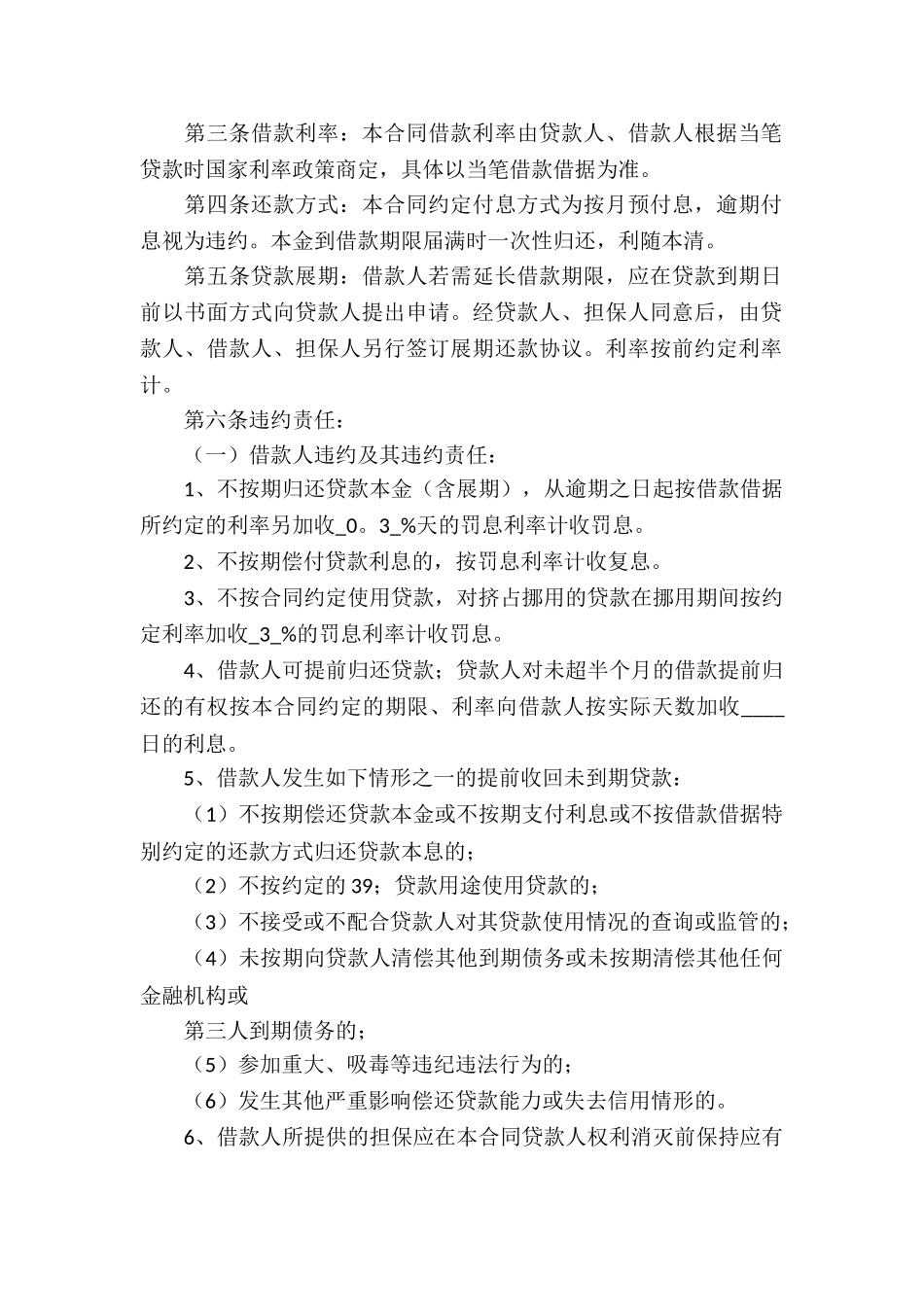 第三条借款利率：本合同借款利率由贷款人、借款人根据当笔贷款时国家利率政策商定，具体以当笔借款借据为准。

第四条还款方式：本合同约定付息方式为按月预付息，逾期付息视为违约。本金到借款期限届满时一次性归还，利随本清。

第五条贷款展期：借款人若需延长借款期限，应在贷款到期日前以书面方式向贷款人提出申请。经贷款人、担保人同意后，由贷款人、借款人、担保人另行签订展期还款协议。利率按前约定利率计。

第六条违约责任：

（一）借款人违约及其违约责任：

1、不按期归还贷款本金（含展期），从逾期之日起按借款借据所约定的利率另加收_0。3_%天的罚息利率计收罚息。

2、不按期偿付贷款利息的，按罚息利率计收复息。

3、不按合同约定使用贷款，对挤占挪用的贷款在挪用期间按约定利率加收_3_%的罚息利率计收罚息。

4、借款人可提前归还贷款；贷款人对未超半个月的借款提前归还的有权按本合同约定的期限、利率向借款人按实际天数加收____日的利息。

5、借款人发生如下情形之一的提前收回未到期贷款：

（1）不按期偿还贷款本金或不按期支付利息或不按借款借据特别约定的还款方式归还贷款本息的；

（2）不按约定的 39；贷款用途使用贷款的；

（3）不接受或不配合贷款人对其贷款使用情况的查询或监管的；

（4）未按期向贷款人清偿其他到期债务或未按期清偿其他任何金融机构或

第三人到期债务的；

（5）参加重大、吸毒等违纪违法行为的；

（6）发生其他严重影响偿还贷款能力或失去信用情形的。

6、借款人所提供的担保应在本合同贷款人权利消灭前保持应有